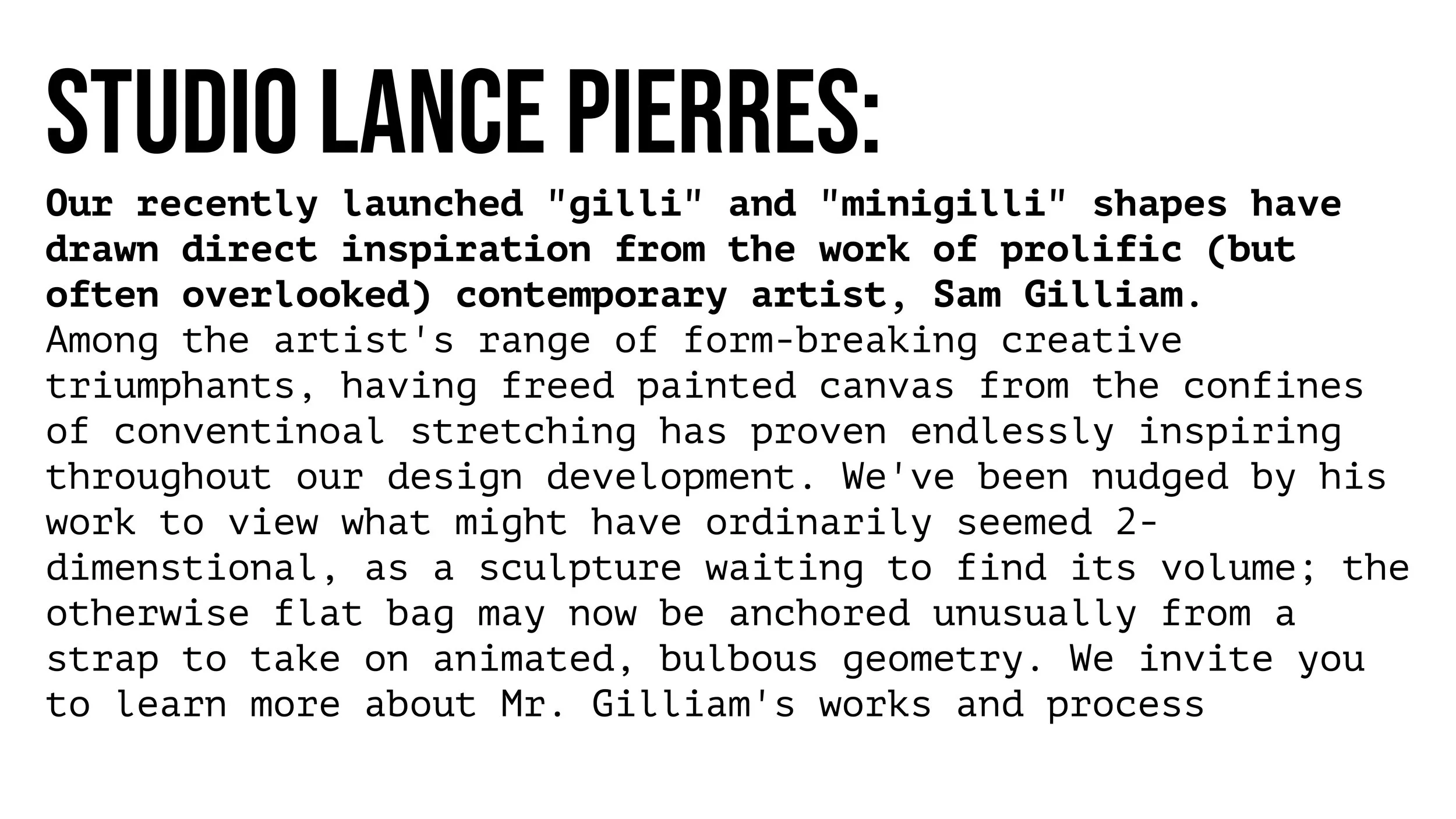 STUDIO LANCE PIERRES:

Our recently launched "gilli" and "minigilli" shapes have drawn direct inspiration from the work of prolific (but often overlooked) contemporary artist, Sam Gilliam.

Among the artist's range of form-breaking creative triumphants, having freed painted canvas from the confines of conventinoal stretching has proven endlessly inspiring throughout our design development. We've been nudged by his work to view what might have ordinarily seemed 2-dimenstional, as a sculpture waiting to find its volume; the otherwise flat bag may now be anchored unusually from a strap to take on animated, bulbous geometry. We invite you to learn more about Mr. Gilliam's works and process